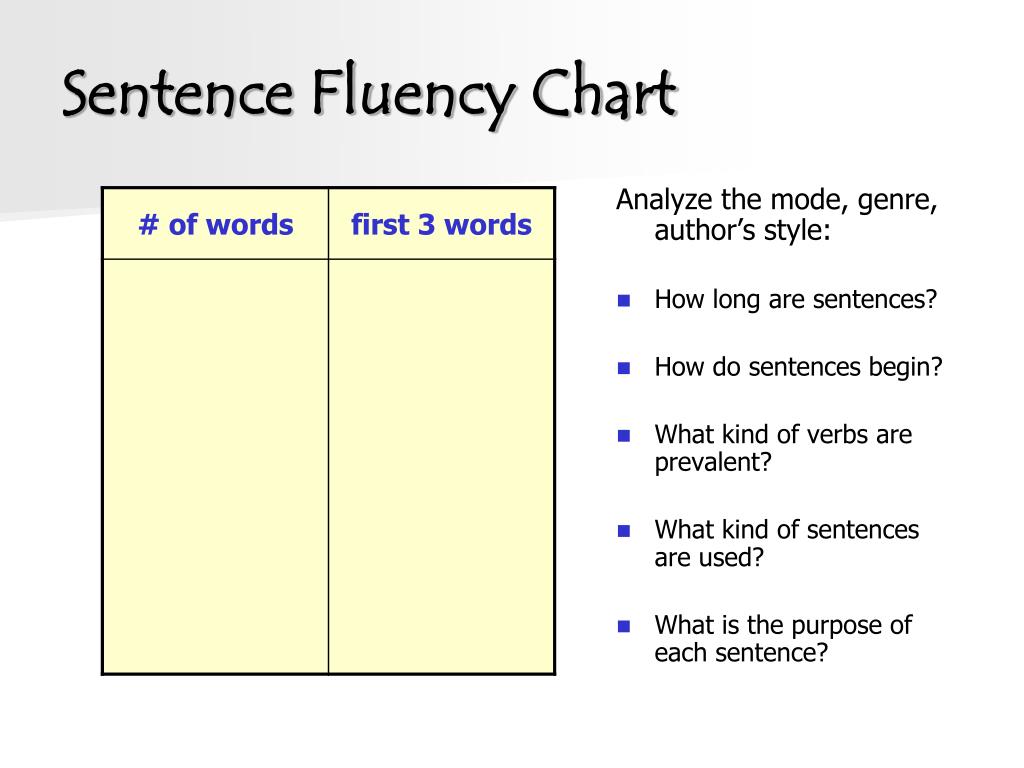 Sentence Fluency Chart

| # of words | first 3 words |
|---|---|
|  |  |

Analyze the mode, genre, author's style:

• How long are sentences?

• How do sentences begin?

• What kind of verbs are prevalent?

• What kind of sentences are used?

• What is the purpose of each sentence?